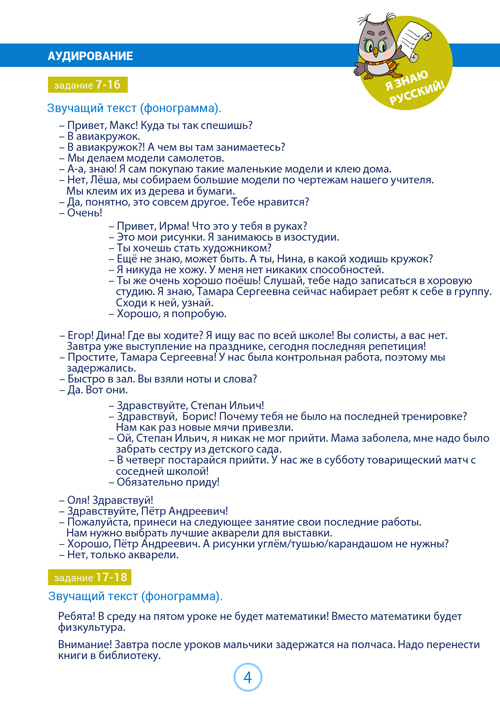 АУДИРОВАНИЕ

Я ЗНАЮ РУССКИЙ!

задание 7-16

Звучащий текст (фонограмма).

– Привет, Макс! Куда ты так спешишь?
– В авиакружок.
– В авиакружок?! А чем вы там занимаетесь?
– Мы делаем модели самолетов.
– А-а, знаю! Я сам покупаю такие маленькие модели и клею дома.
– Нет, Лёша, мы собираем большие модели по чертежам нашего учителя. Мы клеим их из дерева и бумаги.
– Да, понятно, это совсем другое. Тебе нравится?
– Очень!

– Привет, Ирма! Что это у тебя в руках?
– Это мои рисунки. Я занимаюсь в изостудии.
– Ты хочешь стать художником?
– Ещё не знаю, может быть. А ты, Нина, в какой ходишь кружок?
– Я никуда не хожу. У меня нет никаких способностей.
– Ты же очень хорошо поёшь! Слушай, тебе надо записаться в хоровую студию. Я знаю, Тамара Сергеевна сейчас набирает ребят к себе в группу. Сходи к ней, узнай.
– Хорошо, я попробую.

– Егор! Дина! Где вы ходите? Я ищу вас по всей школе! Вы солисты, а вас нет. Завтра уже выступление на празднике, сегодня последняя репетиция!
– Простите, Тамара Сергеевна! У нас была контрольная работа, поэтому мы задержались.
– Быстро в зал. Вы взяли ноты и слова?
– Да. Вот они.

– Здравствуйте, Степан Ильич!
– Здравствуй, Борис! Почему тебя не было на последней тренировке? Нам как раз новые мячи привезли.
– Ой, Степан Ильич, я никак не мог прийти. Мама заболела, мне надо было забрать сестру из детского сада.
– В четверг постарайся прийти. У нас же в субботу товарищеский матч с соседней школой!
– Обязательно приду!

– Оля! Здравствуй!
– Здравствуйте, Пётр Андреевич!
– Пожалуйста, принеси на следующее занятие свои последние работы. Нам нужно выбрать лучшие акварели для выставки.
– Хорошо, Пётр Андреевич. А рисунки углём/тушью/карандашом не нужны?
– Нет, только акварели.

задание 17-18

Звучащий текст (фонограмма).

Ребята! В среду на пятом уроке не будет математики! Вместо математики будет физкультура.

Внимание! Завтра после уроков мальчики задержатся на полчаса. Надо перенести книги в библиотеку.

4